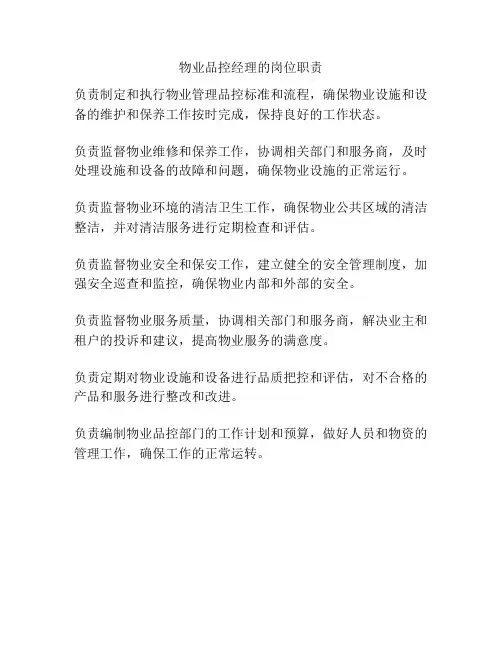 物业品控经理的岗位职责

负责制定和执行物业管理品控标准和流程，确保物业设施和设备的维护和保养工作按时完成，保持良好的工作状态。

负责监督物业维修和保养工作，协调相关部门和服务商，及时处理设施和设备的故障和问题，确保物业设施的正常运行。

负责监督物业环境的清洁卫生工作，确保物业公共区域的清洁整洁，并对清洁服务进行定期检查和评估。

负责监督物业安全和保安工作，建立健全的安全管理制度，加强安全巡查和监控，确保物业内部和外部的安全。

负责监督物业服务质量，协调相关部门和服务商，解决业主和租户的投诉和建议，提高物业服务的满意度。

负责定期对物业设施和设备进行品质把控和评估，对不合格的产品和服务进行整改和改进。

负责编制物业品控部门的工作计划和预算，做好人员和物资的管理工作，确保工作的正常运转。